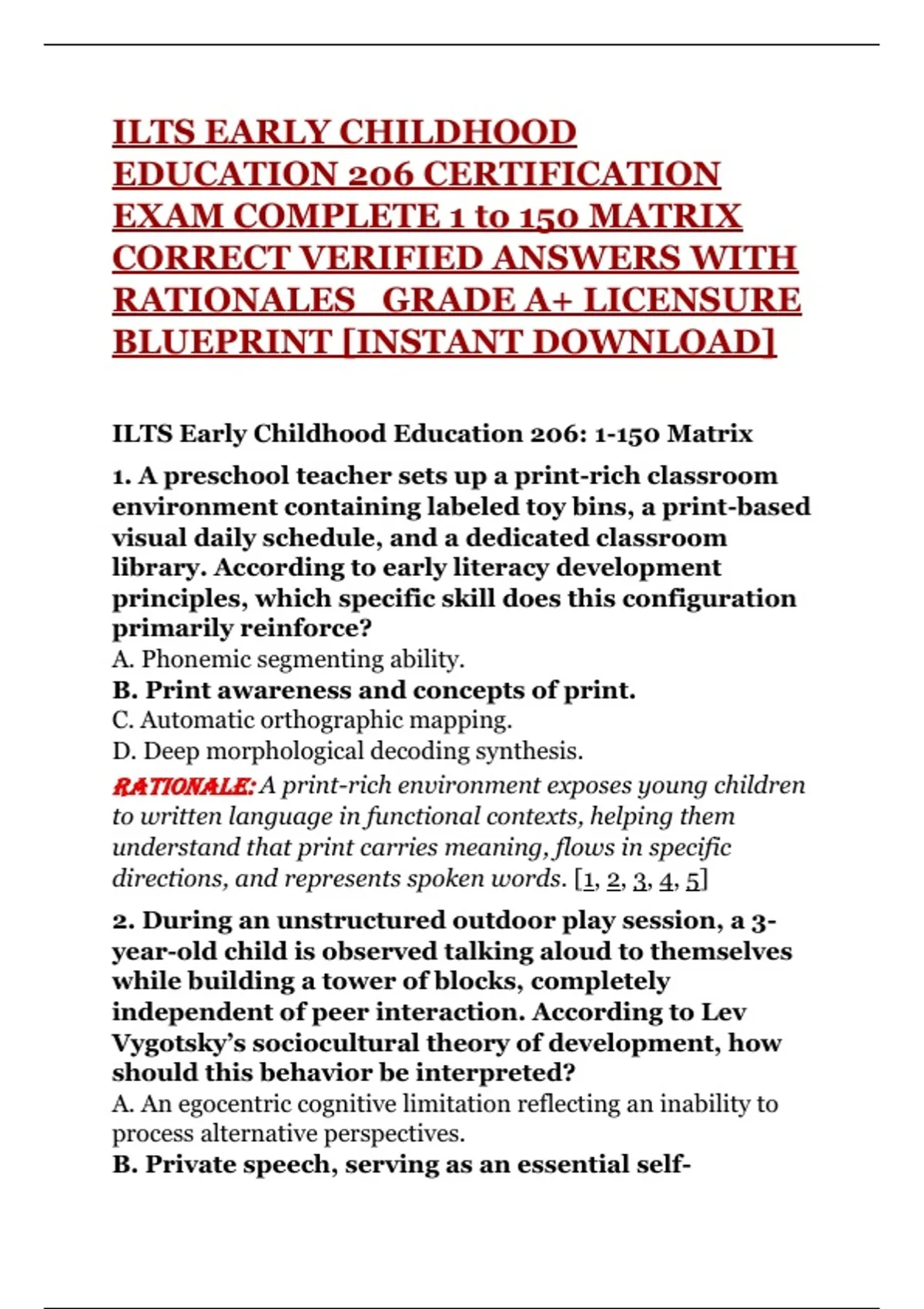 ILTS EARLY CHILDHOOD EDUCATION 206 CERTIFICATION EXAM COMPLETE 1 to 150 MATRIX CORRECT VERIFIED ANSWERS WITH RATIONALES GRADE A+ LICENSURE BLUEPRINT [INSTANT DOWNLOAD]

ILTS Early Childhood Education 206: 1-150 Matrix

1. A preschool teacher sets up a print-rich classroom environment containing labeled toy bins, a print-based visual daily schedule, and a dedicated classroom library. According to early literacy development principles, which specific skill does this configuration primarily reinforce?
A. Phonemic segmenting ability.
B. Print awareness and concepts of print.
C. Automatic orthographic mapping.
D. Deep morphological decoding synthesis.
RATIONALE: A print-rich environment exposes young children to written language in functional contexts, helping them understand that print carries meaning, flows in specific directions, and represents spoken words. [1, 2, 3, 4, 5]

2. During an unstructured outdoor play session, a 3-year-old child is observed talking aloud to themselves while building a tower of blocks, completely independent of peer interaction. According to Lev Vygotsky's sociocultural theory of development, how should this behavior be interpreted?
A. An egocentric cognitive limitation reflecting an inability to process alternative perspectives.
B. Private speech, serving as an essential self-